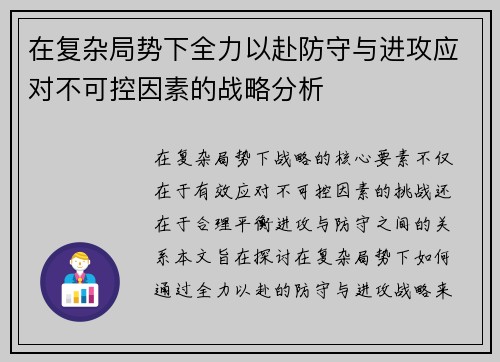 在复杂局势下全力以赴防守与进攻应对不可控因素的战略分析

在复杂局势下战略的核心要素不仅在于有效应对不可控因素的挑战还在于合理平衡进攻与防守之间的关系本文旨在探讨在复杂局势下如何通过全力以赴的防守与进攻战略来